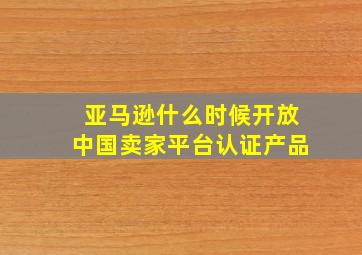 亚马逊什么时候开放
中国卖家平台认证产品